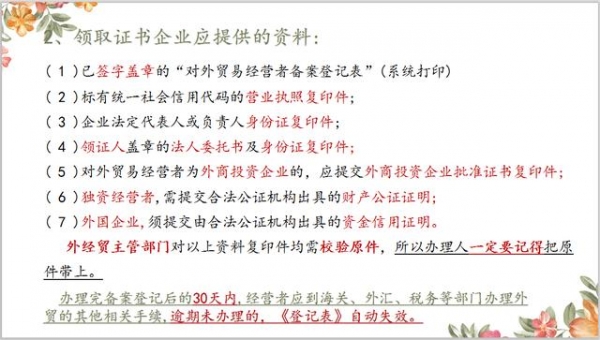 2、领取证书企业应提供的资料：

（1）已签字盖章的“对外贸易经营者备案登记表”（系统打印）

（2）标有统一社会信用代码的营业执照复印件；

（3）企业法定代表人或负责人身份证复印件；

（4）领证人盖章的法人委托书及身份证复印件；

（5）对外贸易经营者为外商投资企业的，应提交外商投资企业批准证书复印件；

（6）独资经营者，需提交合法公证机构出具的财产公证证明；

（7）外国企业，须提交由合法公证机构出具的资金信用证明。

外经贸主管部门对以上资料复印件均需校验原件，所以办理人一定要记得把原件带上。

办理完备案登记后的30天内，经营者应到海关、外汇、税务等部门办理外贸的其他相关手续，逾期未办理的，《登记表》自动失效。